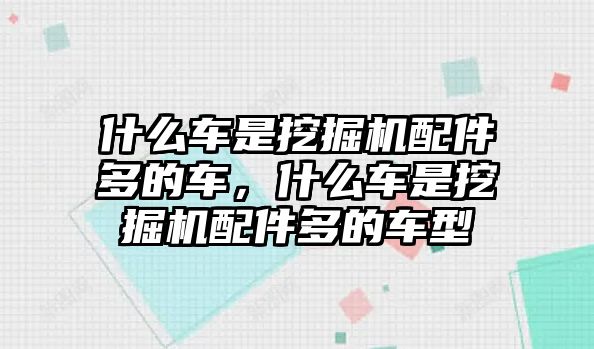 什么车是挖掘机配件多的车，什么车是挖掘机配件多的车型